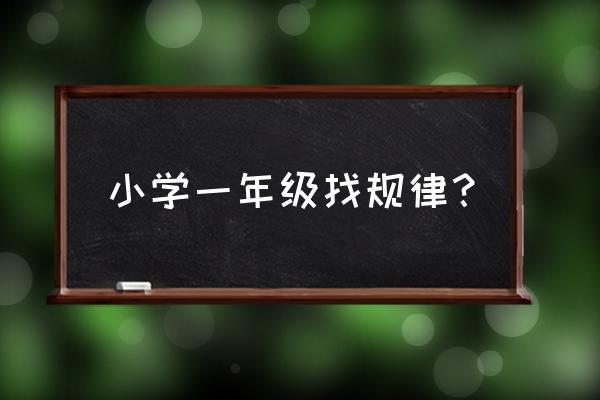 小学一年级找规律？